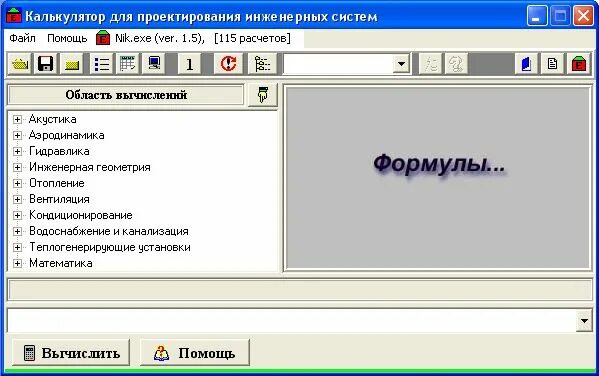 Калькулятор для проектирования инженерных систем

Файл Помощь Nik.exe (ver. 1.5), [115 расчетов]

1

Область вычислений

Акустика
Аэродинамика
Гидравлика
Инженерная геометрия
Отопление
Вентиляция
Кондиционирование
Водоснабжение и канализация
Теплогенерирующие установки
Математика

Формулы...

Вычислить Помощь